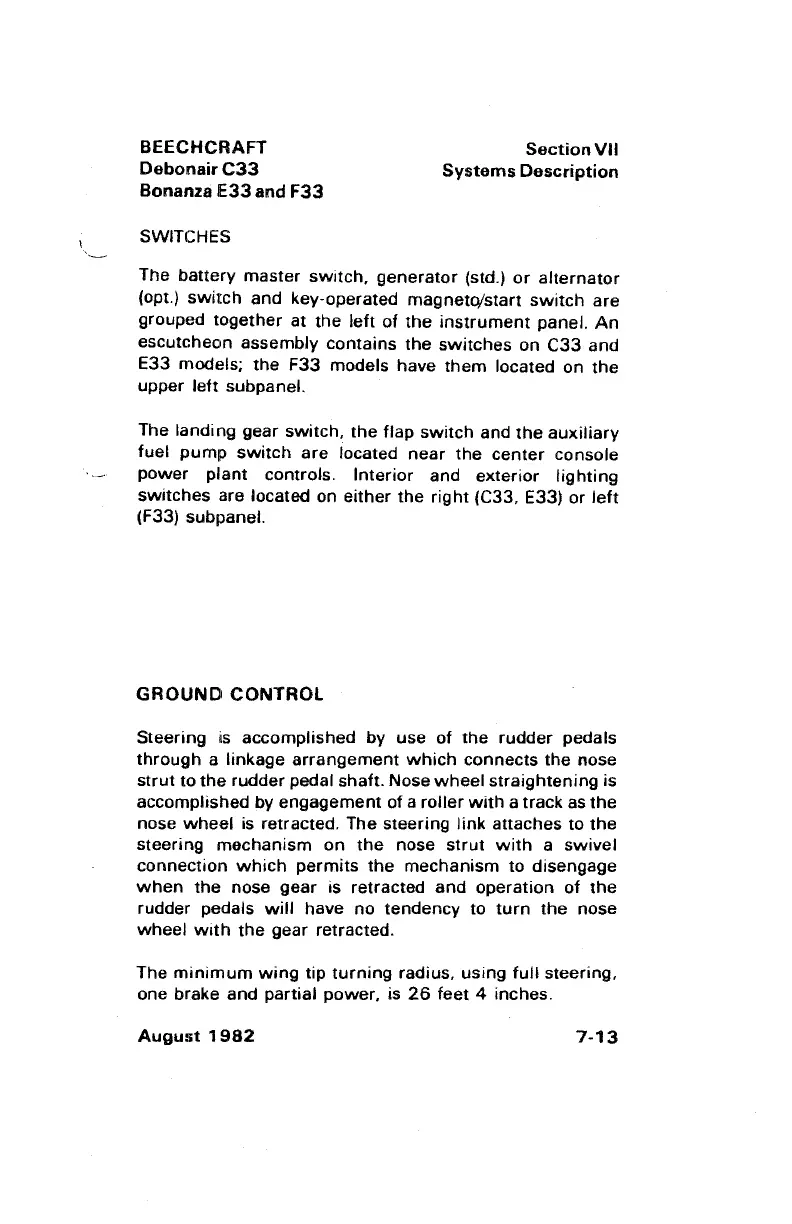 BEECHCRAFT
Debonair C33
Bonanza E33 and F33

Section VII
Systems Description

SWITCHES

The battery master switch, generator (std.) or alternator (opt.) switch and key-operated magneto/start switch are grouped together at the left of the instrument panel. An escutcheon assembly contains the switches on C33 and E33 models; the F33 models have them located on the upper left subpanel.

The landing gear switch, the flap switch and the auxiliary fuel pump switch are located near the center console power plant controls. Interior and exterior lighting switches are located on either the right (C33, E33) or left (F33) subpanel.

GROUND CONTROL

Steering is accomplished by use of the rudder pedals through a linkage arrangement which connects the nose strut to the rudder pedal shaft. Nose wheel straightening is accomplished by engagement of a roller with a track as the nose wheel is retracted. The steering link attaches to the steering mechanism on the nose strut with a swivel connection which permits the mechanism to disengage when the nose gear is retracted and operation of the rudder pedals will have no tendency to turn the nose wheel with the gear retracted.

The minimum wing tip turning radius, using full steering, one brake and partial power, is 26 feet 4 inches.

August 1982

7-13